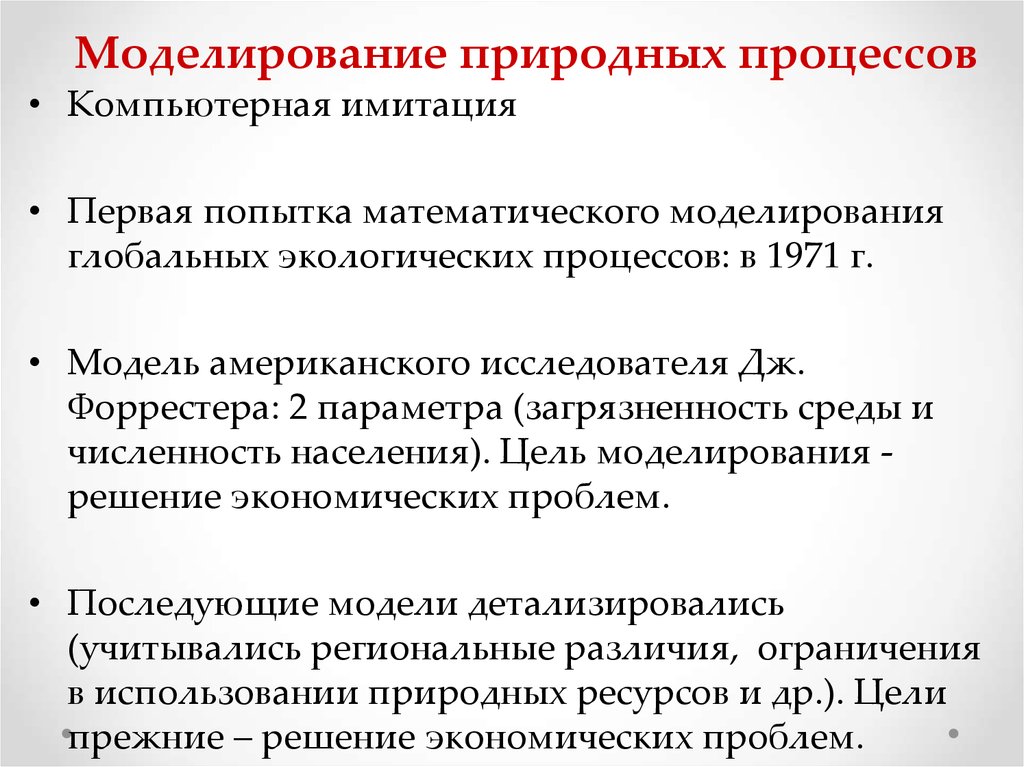 Моделирование природных процессов

• Компьютерная имитация

• Первая попытка математического моделирования глобальных экологических процессов: в 1971 г.

• Модель американского исследователя Дж. Форрестера: 2 параметра (загрязненность среды и численность населения). Цель моделирования - решение экономических проблем.

• Последующие модели детализировались (учитывались региональные различия, ограничения в использовании природных ресурсов и др.). Цели прежние – решение экономических проблем.